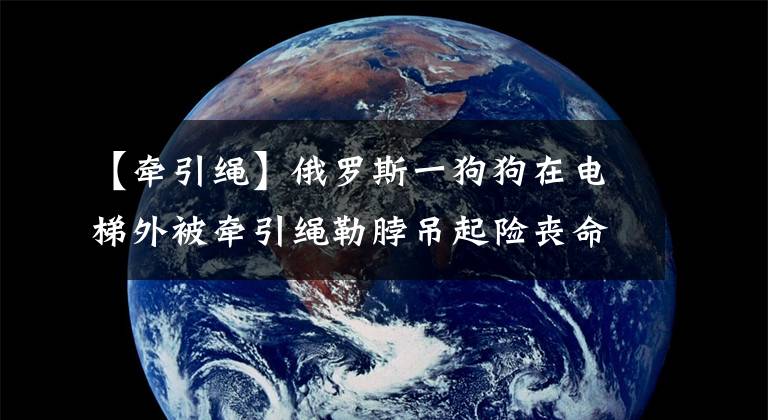 【牵引绳】俄罗斯一狗狗在电梯外被牵引绳勒脖吊起险丧命